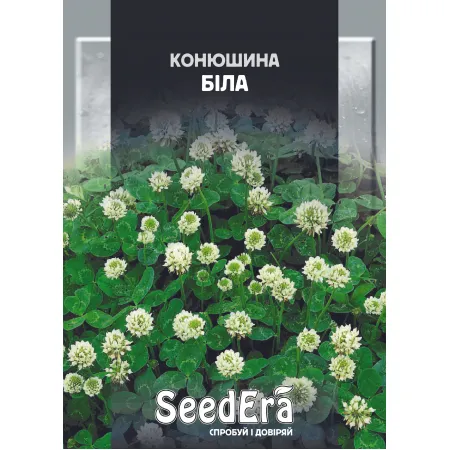 КОНЮШИНА
БІЛА

SeedEra
СПРОБУЙ І ДОВІРЯЙ